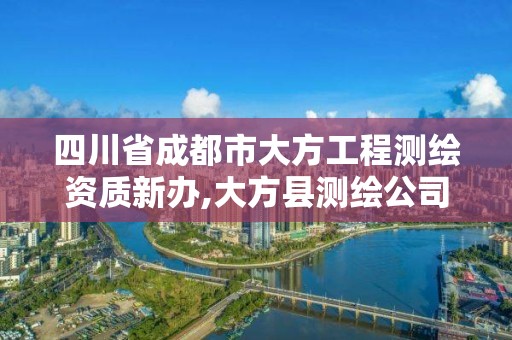 四川省成都市大方工程测绘资质新办,大方县测绘公司